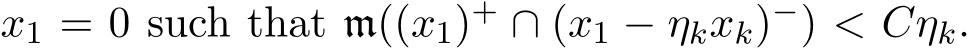 $x_1 = 0$ such that $\mathfrak{m}((x_1)^+ \cap (x_1 - \eta_k x_k)^-) < C\eta_k$.